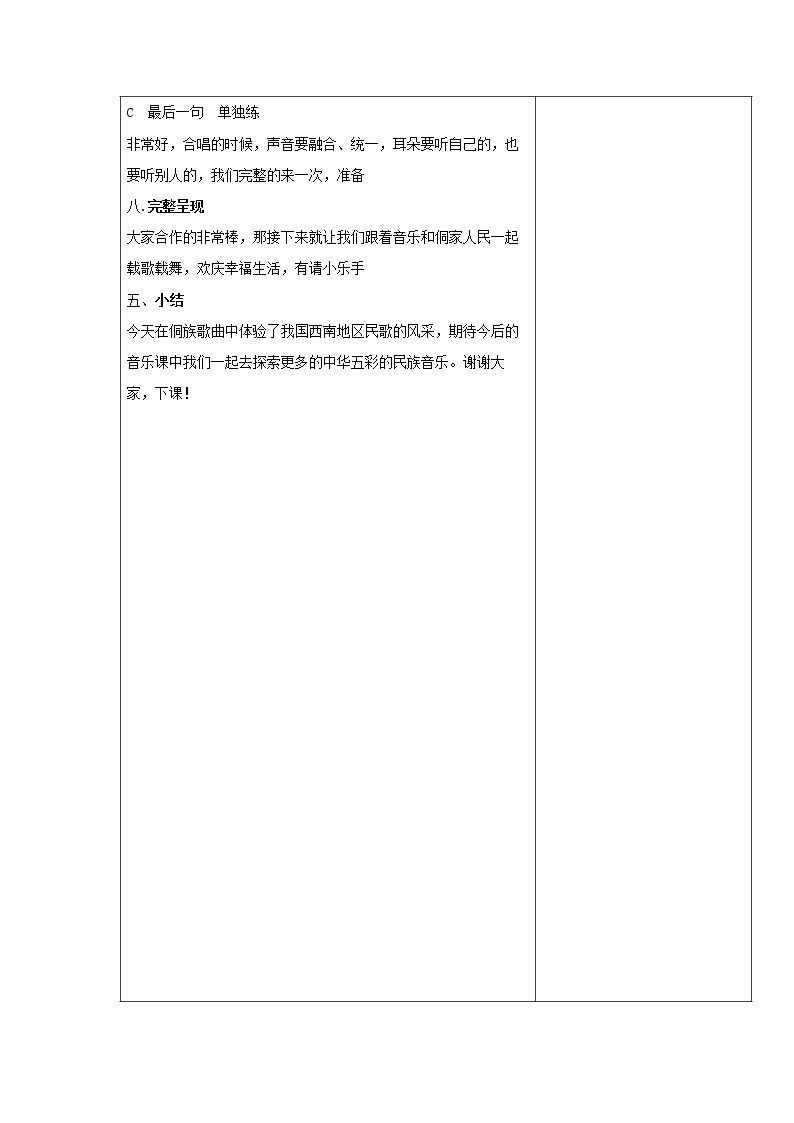 C　最后一句　单独练

非常好，合唱的时候，声音要融合、统一，耳朵要听自己的，也要听别人的，我们完整的来一次，准备

八.完整呈现

大家合作的非常棒，那接下来就让我们跟着音乐和侗家人民一起载歌载舞，欢庆幸福生活，有请小乐手

五、小结

今天在侗族歌曲中体验了我国西南地区民歌的风采，期待今后的音乐课中我们一起去探索更多的中华五彩的民族音乐。谢谢大家，下课!